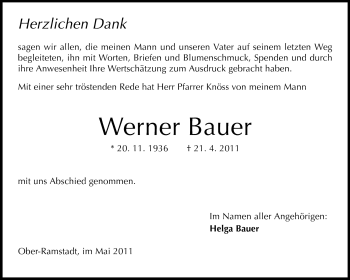 Herzlichen Dank

sagen wir allen, die meinen Mann und unseren Vater auf seinem letzten Weg begleiteten, ihn mit Worten, Briefen und Blumenschmuck, Spenden und durch ihre Anwesenheit Ihre Wertschätzung zum Ausdruck gebracht haben.

Mit einer sehr tröstenden Rede hat Herr Pfarrer Knöss von meinem Mann

Werner Bauer

* 20. 11. 1936 † 21. 4. 2011

mit uns Abschied genommen.

Im Namen aller Angehörigen:
Helga Bauer

Ober-Ramstadt, im Mai 2011